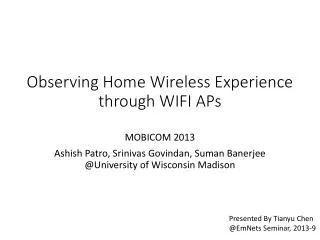 Observing Home Wireless Experience through WIFI APs

MOBICOM 2013

Ashish Patro, Srinivas Govindan, Suman Banerjee
@University of Wisconsin Madison

Presented By Tianyu Chen
@EmNets Seminar, 2013-9